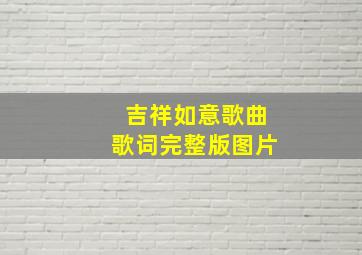 吉祥如意歌曲
歌词完整版图片